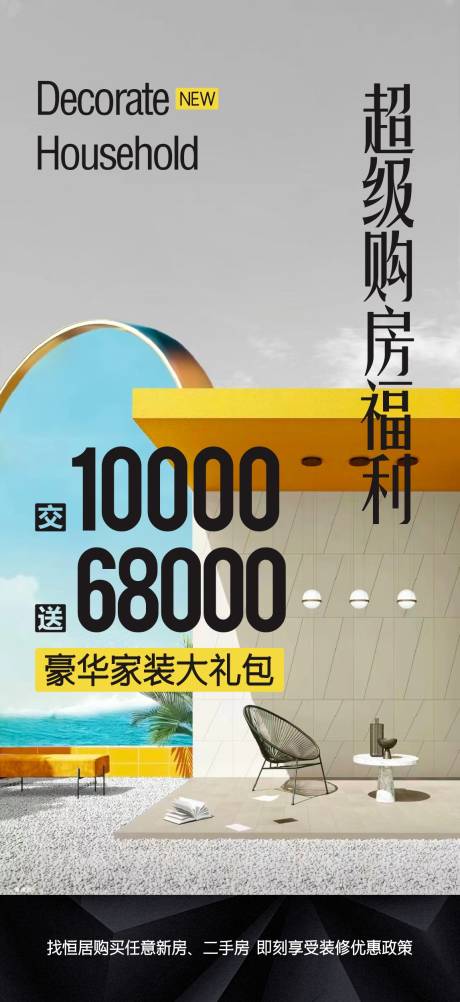 Decorate NEW
Household

超级购房福利

交 10000
送 68000

豪华家装大礼包

找恒居购买任意新房、二手房 即刻享受装修优惠政策